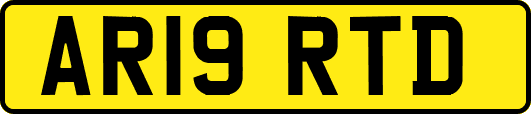 AR19 RTD